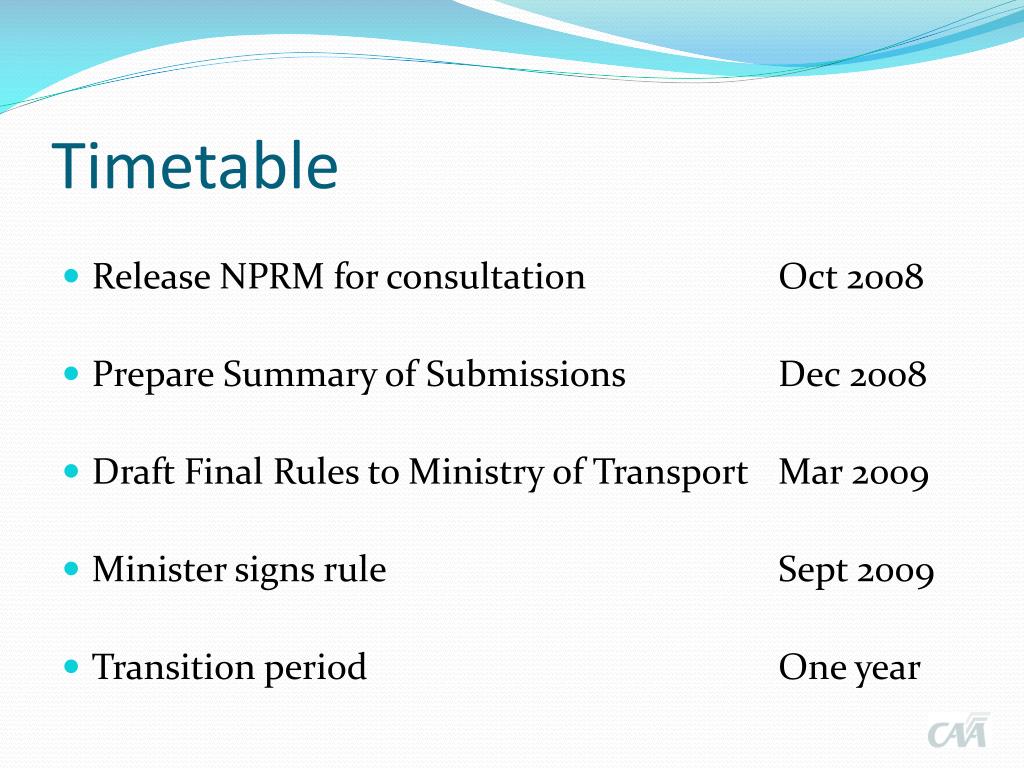 Timetable

- Release NPRM for consultation Oct 2008
- Prepare Summary of Submissions Dec 2008
- Draft Final Rules to Ministry of Transport Mar 2009
- Minister signs rule Sept 2009
- Transition period One year

CAA